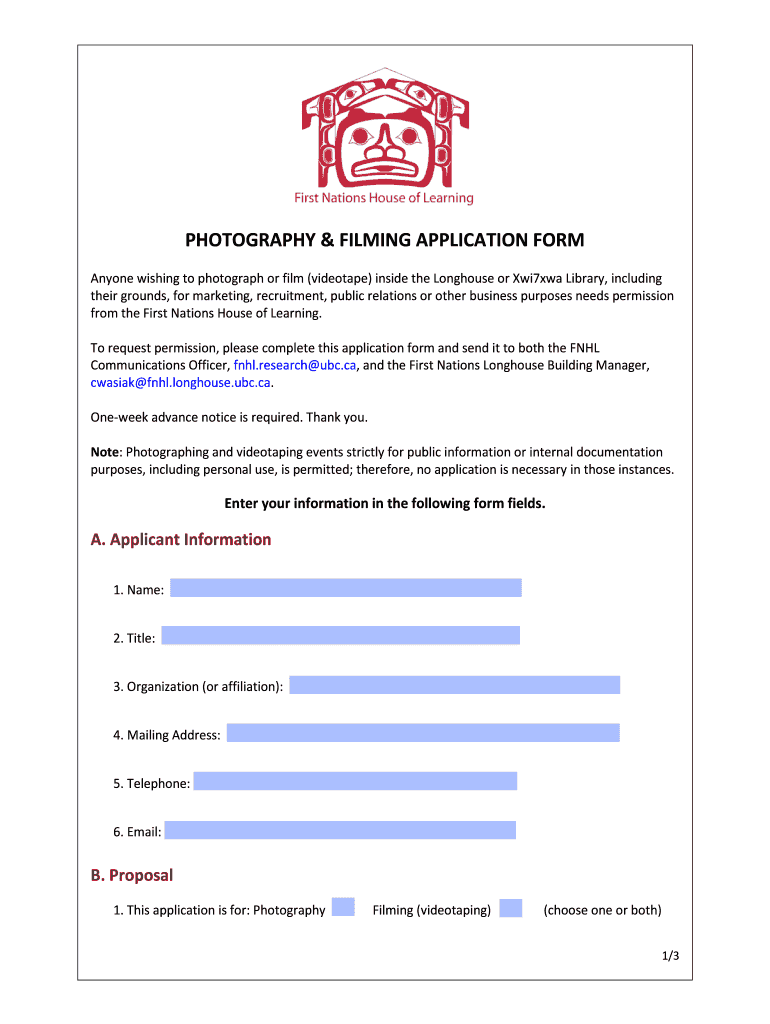 First Nations House of Learning

PHOTOGRAPHY & FILMING APPLICATION FORM

Anyone wishing to photograph or film (videotape) inside the Longhouse or Xwi7xwa Library, including their grounds, for marketing, recruitment, public relations or other business purposes needs permission from the First Nations House of Learning.

To request permission, please complete this application form and send it to both the FNHL Communications Officer, fnhl.research@ubc.ca, and the First Nations Longhouse Building Manager, cwasiak@fnhl.longhouse.ubc.ca.

One-week advance notice is required. Thank you.

Note: Photographing and videotaping events strictly for public information or internal documentation purposes, including personal use, is permitted; therefore, no application is necessary in those instances.

Enter your information in the following form fields.

A. Applicant Information

1. Name:

2. Title:

3. Organization (or affiliation):

4. Mailing Address:

5. Telephone:

6. Email:

B. Proposal

1. This application is for: Photography Filming (videotaping) (choose one or both)

1/3